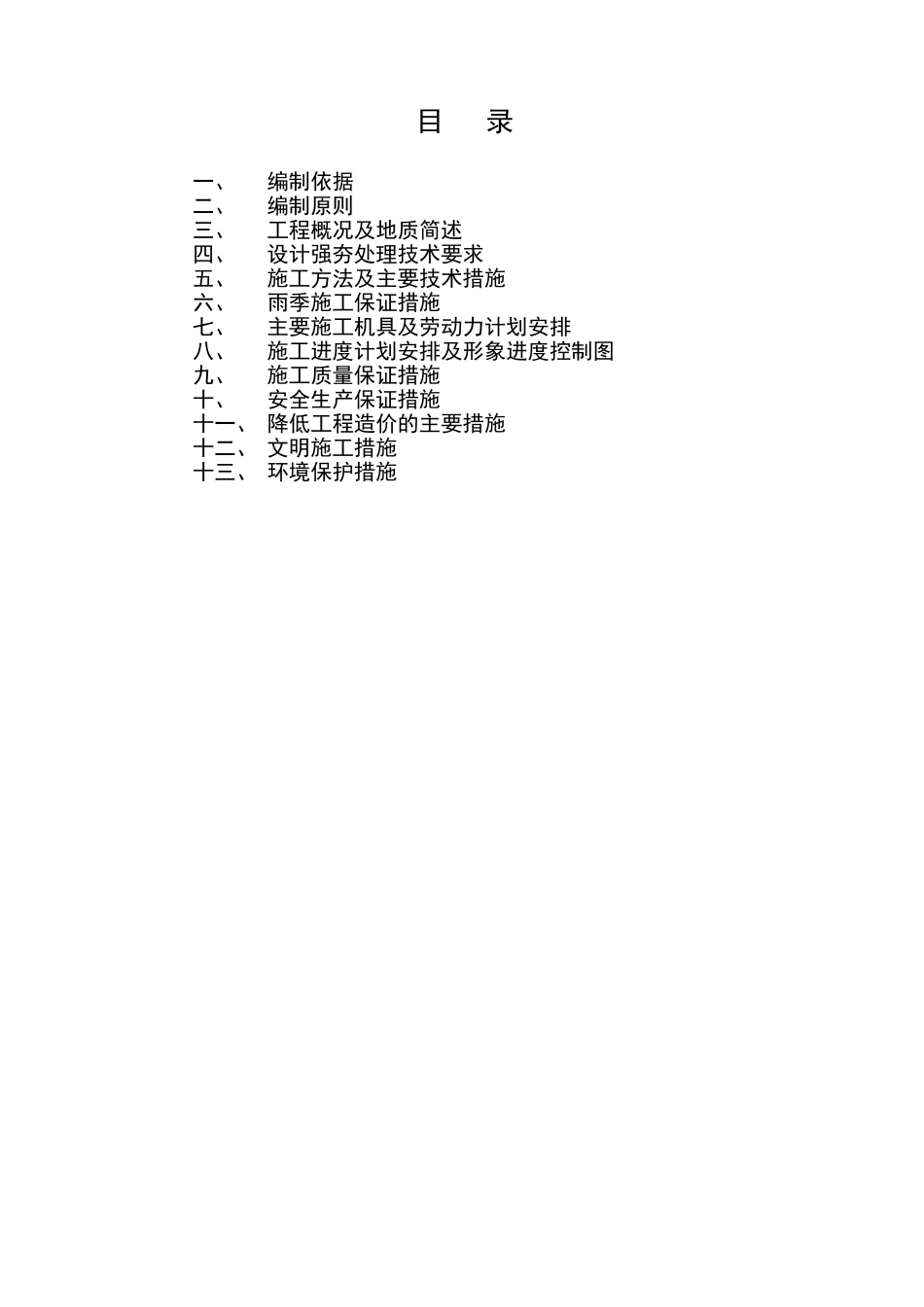 目 录

一、 编制依据
二、 编制原则
三、 工程概况及地质简述
四、 设计强夯处理技术要求
五、 施工方法及主要技术措施
六、 雨季施工保证措施
七、 主要施工机具及劳动力计划安排
八、 施工进度计划安排及形象进度控制图
九、 施工质量保证措施
十、 安全生产保证措施
十一、 降低工程造价的主要措施
十二、 文明施工措施
十三、 环境保护措施